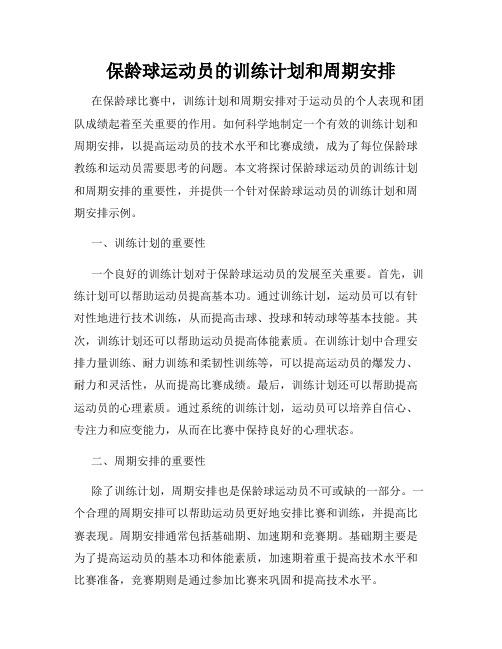 保龄球运动员的训练计划和周期安排

在保龄球比赛中，训练计划和周期安排对于运动员的个人表现和团队成绩起着至关重要的作用。如何科学地制定一个有效的训练计划和周期安排，以提高运动员的技术水平和比赛成绩，成为了每位保龄球教练和运动员需要思考的问题。本文将探讨保龄球运动员的训练计划和周期安排的重要性，并提供一个针对保龄球运动员的训练计划和周期安排示例。

一、训练计划的重要性

一个良好的训练计划对于保龄球运动员的发展至关重要。首先，训练计划可以帮助运动员提高基本功。通过训练计划，运动员可以有针对性地进行技术训练，从而提高击球、投球和转动球等基本技能。其次，训练计划还可以帮助运动员提高体能素质。在训练计划中合理安排力量训练、耐力训练和柔韧性训练等，可以提高运动员的爆发力、耐力和灵活性，从而提高比赛成绩。最后，训练计划还可以帮助提高运动员的心理素质。通过系统的训练计划，运动员可以培养自信心、专注力和应变能力，从而在比赛中保持良好的心理状态。

二、周期安排的重要性

除了训练计划，周期安排也是保龄球运动员不可或缺的一部分。一个合理的周期安排可以帮助运动员更好地安排比赛和训练，并提高比赛表现。周期安排通常包括基础期、加速期和竞赛期。基础期主要是为了提高运动员的基本功和体能素质，加速期着重于提高技术水平和比赛准备，竞赛期则是通过参加比赛来巩固和提高技术水平。